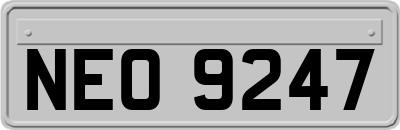 NEO 9247